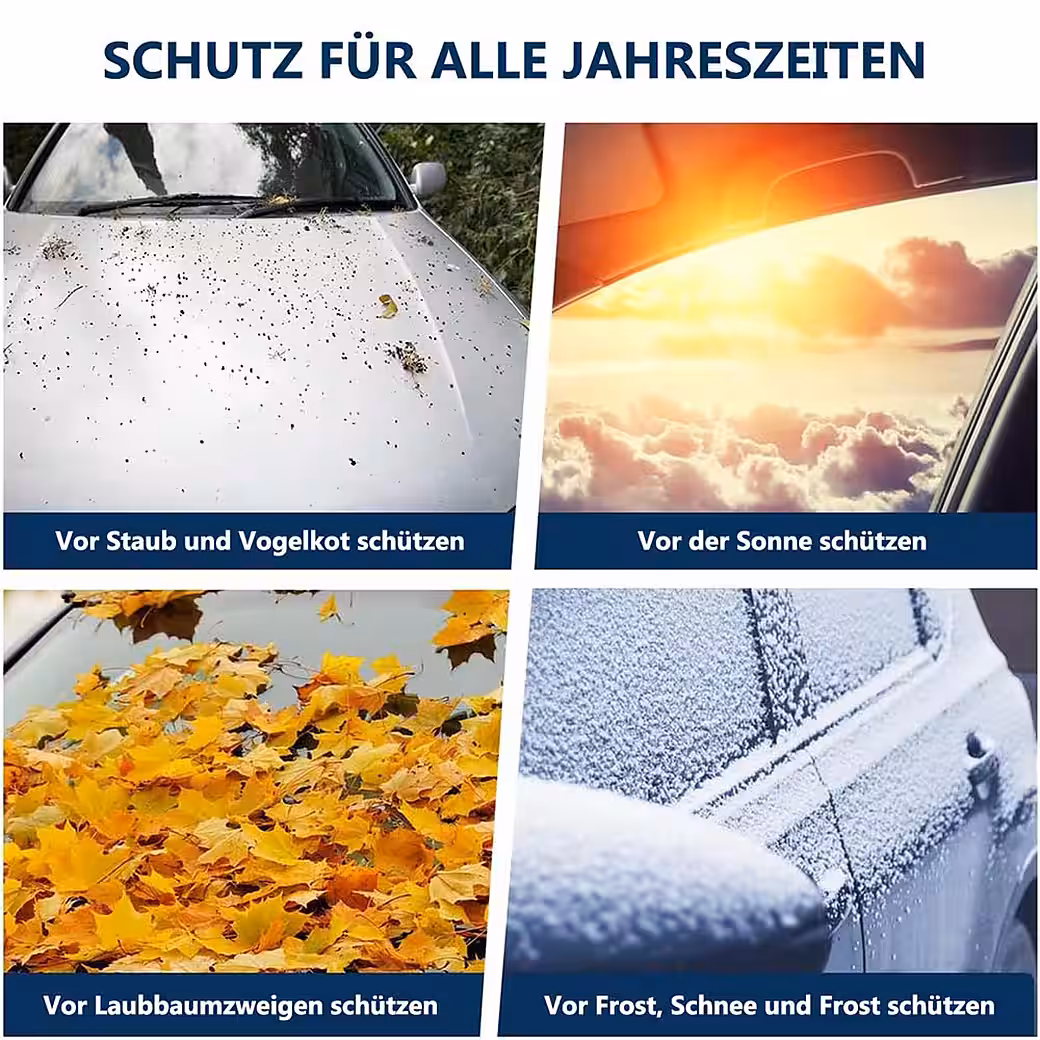 SCHUTZ FÜR ALLE JAHRESZEITEN

Vor Staub und Vogelkot schützen

Vor der Sonne schützen

Vor Laubbaumzweigen schützen

Vor Frost, Schnee und Frost schützen